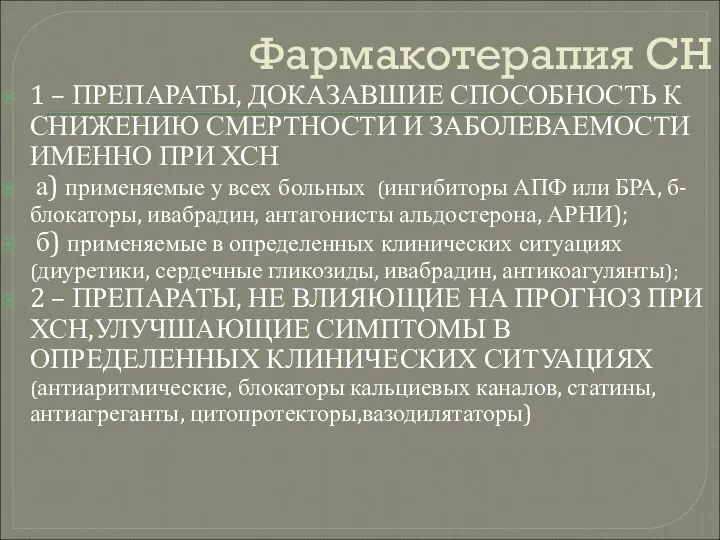 Фармакотерапия СН

1 – ПРЕПАРАТЫ, ДОКАЗАВШИЕ СПОСОБНОСТЬ К СНИЖЕНИЮ СМЕРТНОСТИ И ЗАБОЛЕВАЕМОСТИ ИМЕННО ПРИ ХСН

а) применяемые у всех больных (ингибиторы АПФ или БРА, б-блокаторы, ивабрадин, антагонисты альдостерона, АРНИ);

б) применяемые в определенных клинических ситуациях (диуретики, сердечные гликозиды, ивабрадин, антикоагулянты);

2 – ПРЕПАРАТЫ, НЕ ВЛИЯЮЩИЕ НА ПРОГНОЗ ПРИ ХСН,УЛУЧШАЮЩИЕ СИМПТОМЫ В ОПРЕДЕЛЕННЫХ КЛИНИЧЕСКИХ СИТУАЦИЯХ (антиаритмические, блокаторы кальциевых каналов, статины, антиагреганты, цитопротекторы,вазодилятаторы)